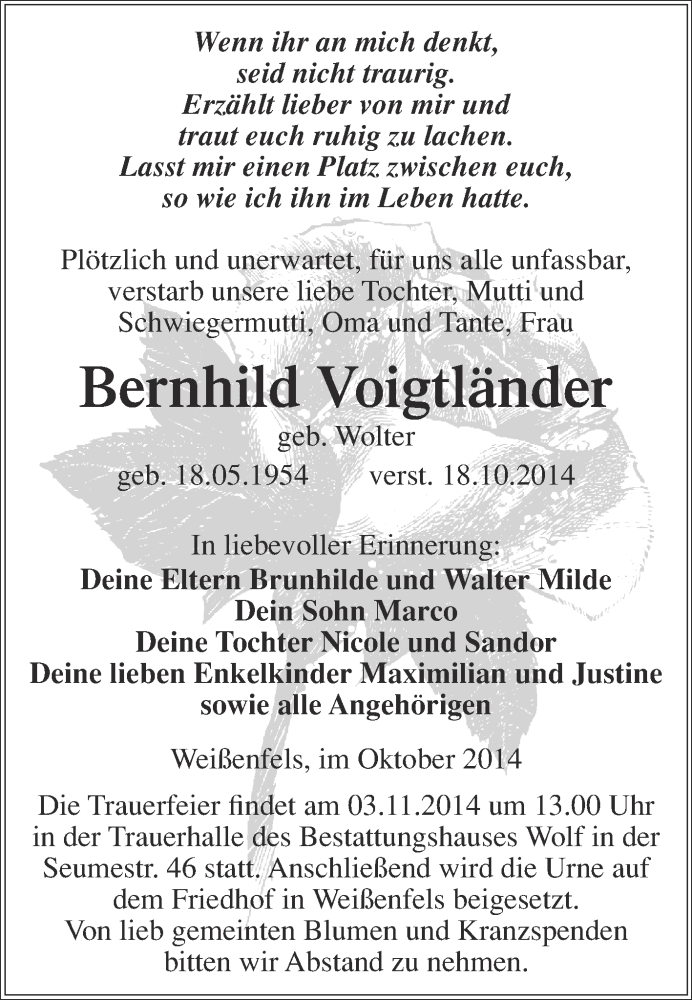 Wenn ihr an mich denkt,
seid nicht traurig.
Erzählt lieber von mir und
traut euch ruhig zu lachen.
Lasst mir einen Platz zwischen euch,
so wie ich ihn im Leben hatte.

Plötzlich und unerwartet, für uns alle unfassbar, verstarb unsere liebe Tochter, Mutti und Schwiegermutti, Oma und Tante, Frau

Bernhild Voigtländer

geb. Wolter

geb. 18.05.1954 verst. 18.10.2014

In liebevoller Erinnerung:
Deine Eltern Brunhilde und Walter Milde
Dein Sohn Marco
Deine Tochter Nicole und Sandor
Deine lieben Enkelkinder Maximilian und Justine
sowie alle Angehörigen

Weißenfels, im Oktober 2014

Die Trauerfeier findet am 03.11.2014 um 13.00 Uhr in der Trauerhalle des Bestattungshauses Wolf in der Seumestr. 46 statt. Anschließend wird die Urne auf dem Friedhof in Weißenfels beigesetzt.
Von lieb gemeinten Blumen und Kranzspenden bitten wir Abstand zu nehmen.